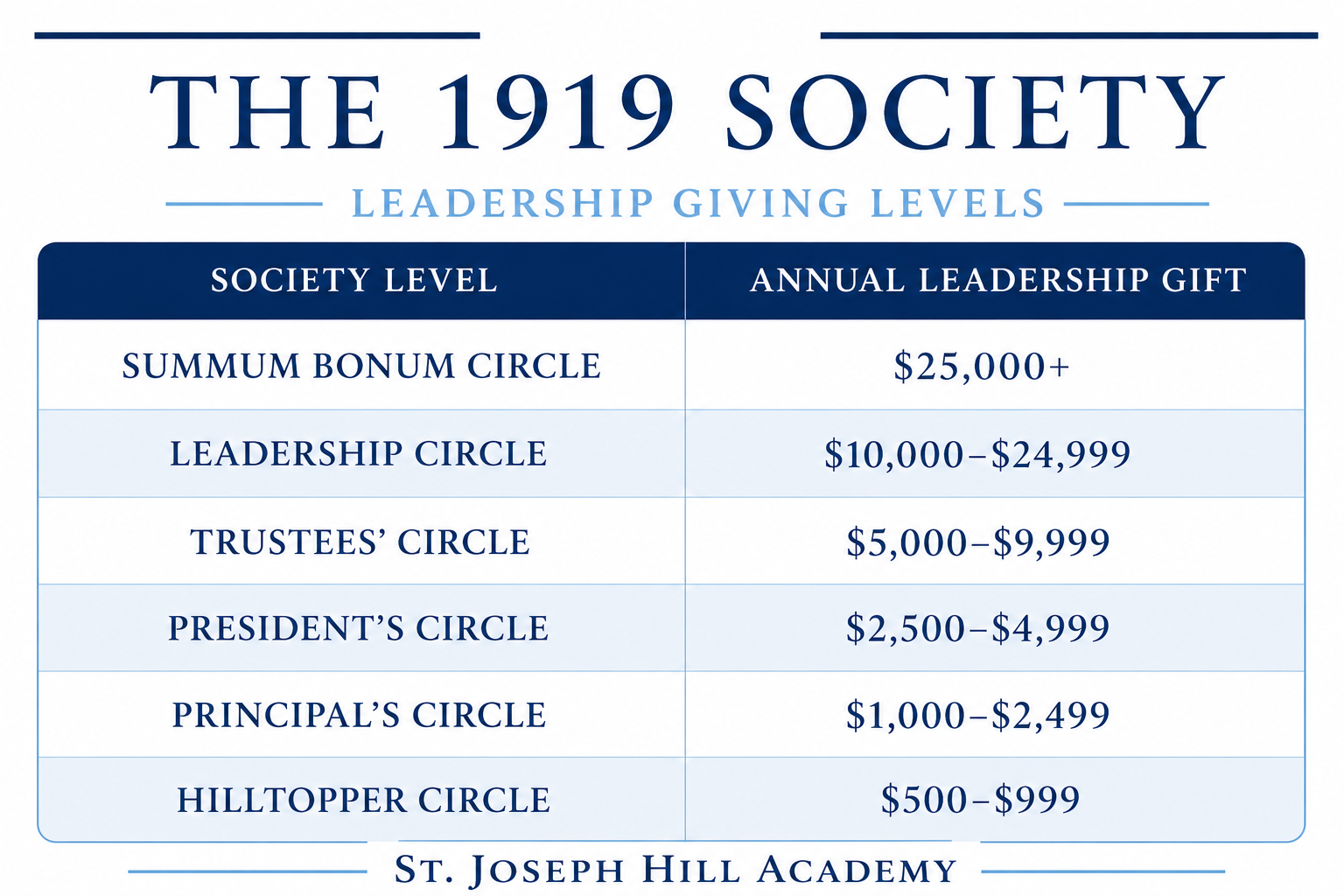 THE 1919 SOCIETY

LEADERSHIP GIVING LEVELS

| SOCIETY LEVEL | ANNUAL LEADERSHIP GIFT |
|---|---|
| SUMMUM BONUM CIRCLE | $25,000+ |
| LEADERSHIP CIRCLE | $10,000–$24,999 |
| TRUSTEES' CIRCLE | $5,000–$9,999 |
| PRESIDENT'S CIRCLE | $2,500–$4,999 |
| PRINCIPAL'S CIRCLE | $1,000–$2,499 |
| HILLTOPPER CIRCLE | $500–$999 |

ST. JOSEPH HILL ACADEMY